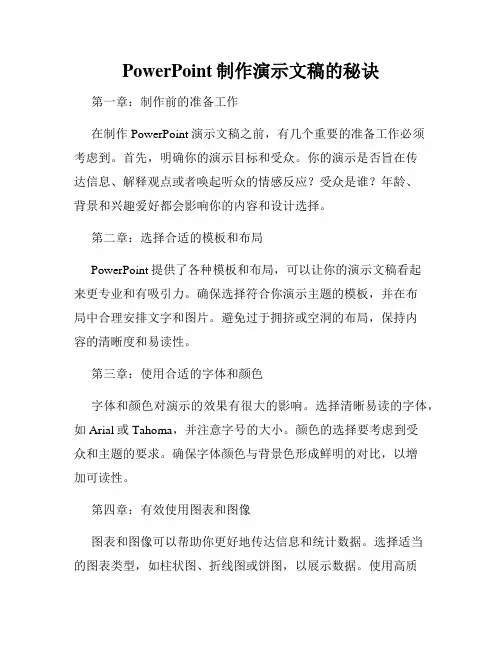 PowerPoint 制作演示文稿的秘诀

第一章：制作前的准备工作

在制作 PowerPoint 演示文稿之前，有几个重要的准备工作必须考虑到。首先，明确你的演示目标和受众。你的演示是否旨在传达信息、解释观点或者唤起听众的情感反应？受众是谁？年龄、背景和兴趣爱好都会影响你的内容和设计选择。

第二章：选择合适的模板和布局

PowerPoint 提供了各种模板和布局，可以让你的演示文稿看起来更专业和有吸引力。确保选择符合你演示主题的模板，并在布局中合理安排文字和图片。避免过于拥挤或空洞的布局，保持内容的清晰度和易读性。

第三章：使用合适的字体和颜色

字体和颜色对演示的效果有很大的影响。选择清晰易读的字体，如 Arial 或 Tahoma，并注意字号的大小。颜色的选择要考虑到受众和主题的要求。确保字体颜色与背景色形成鲜明的对比，以增加可读性。

第四章：有效使用图表和图像

图表和图像可以帮助你更好地传达信息和统计数据。选择适当的图表类型，如柱状图、折线图或饼图，以展示数据。使用高质